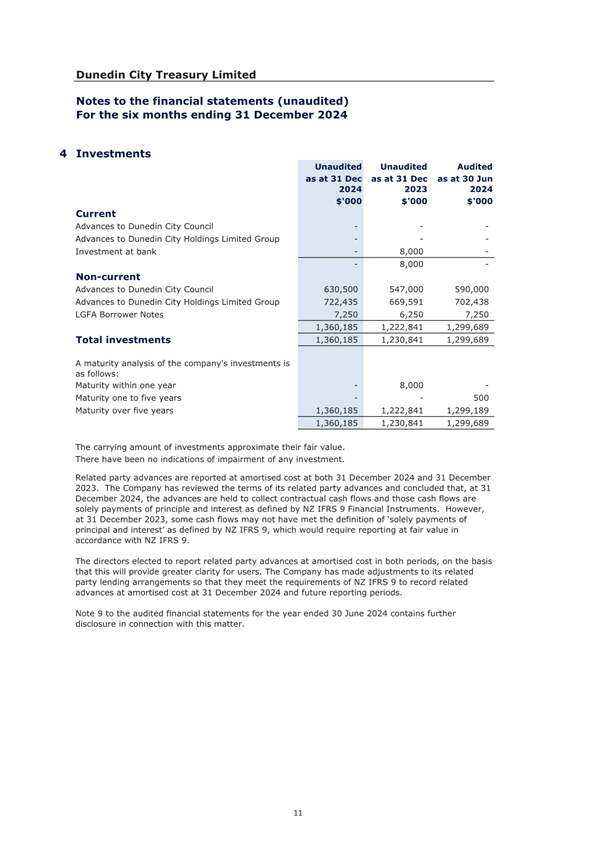 Dunedin City Treasury Limited

Notes to the financial statements (unaudited)
For the six months ending 31 December 2024

4 Investments

| | Unaudited as at 31 Dec 2024 $'000 | Unaudited as at 31 Dec 2023 $'000 | Audited as at 30 Jun 2024 $'000 |
|---|---|---|---|
| **Current** | | | |
| Advances to Dunedin City Council | - | - | - |
| Advances to Dunedin City Holdings Limited Group | - | - | - |
| Investment at bank | - | 8,000 | - |
| | - | 8,000 | - |
| **Non-current** | | | |
| Advances to Dunedin City Council | 630,500 | 547,000 | 590,000 |
| Advances to Dunedin City Holdings Limited Group | 722,435 | 669,591 | 702,438 |
| LGFA Borrower Notes | 7,250 | 6,250 | 7,250 |
| | 1,360,185 | 1,222,841 | 1,299,689 |
| **Total investments** | 1,360,185 | 1,230,841 | 1,299,689 |
| A maturity analysis of the company's investments is as follows: | | | |
| Maturity within one year | - | 8,000 | - |
| Maturity one to five years | - | - | 500 |
| Maturity over five years | 1,360,185 | 1,222,841 | 1,299,189 |
| | 1,360,185 | 1,230,841 | 1,299,689 |

The carrying amount of investments approximate their fair value.
There have been no indications of impairment of any investment.

Related party advances are reported at amortised cost at both 31 December 2024 and 31 December 2023. The Company has reviewed the terms of its related party advances and concluded that, at 31 December 2024, the advances are held to collect contractual cash flows and those cash flows are solely payments of principle and interest as defined by NZ IFRS 9 Financial Instruments. However, at 31 December 2023, some cash flows may not have met the definition of 'solely payments of principal and interest' as defined by NZ IFRS 9, which would require reporting at fair value in accordance with NZ IFRS 9.

The directors elected to report related party advances at amortised cost in both periods, on the basis that this will provide greater clarity for users. The Company has made adjustments to its related party lending arrangements so that they meet the requirements of NZ IFRS 9 to record related advances at amortised cost at 31 December 2024 and future reporting periods.

Note 9 to the audited financial statements for the year ended 30 June 2024 contains further disclosure in connection with this matter.

11